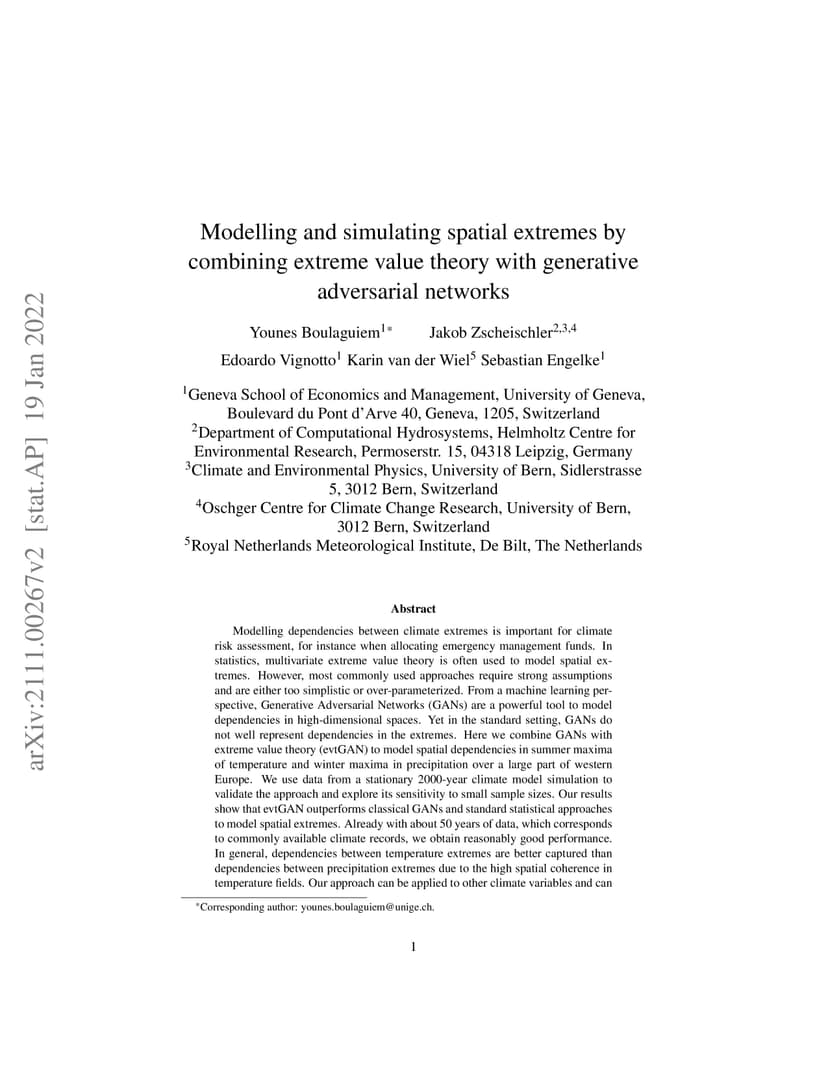 arXiv:2111.00267v2 [stat.AP] 19 Jan 2022

Modelling and simulating spatial extremes by combining extreme value theory with generative adversarial networks

Younes Boulaguiem$^{1*}$ Jakob Zscheischler$^{2,3,4}$
Edoardo Vignotto$^{1}$ Karin van der Wiel$^{5}$ Sebastian Engelke$^{1}$

$^{1}$Geneva School of Economics and Management, University of Geneva, Boulevard du Pont d'Arve 40, Geneva, 1205, Switzerland
$^{2}$Department of Computational Hydrosystems, Helmholtz Centre for Environmental Research, Permoserstr. 15, 04318 Leipzig, Germany
$^{3}$Climate and Environmental Physics, University of Bern, Sidlerstrasse 5, 3012 Bern, Switzerland
$^{4}$Oschger Centre for Climate Change Research, University of Bern, 3012 Bern, Switzerland
$^{5}$Royal Netherlands Meteorological Institute, De Bilt, The Netherlands

Abstract

Modelling dependencies between climate extremes is important for climate risk assessment, for instance when allocating emergency management funds. In statistics, multivariate extreme value theory is often used to model spatial extremes. However, most commonly used approaches require strong assumptions and are either too simplistic or over-parameterized. From a machine learning perspective, Generative Adversarial Networks (GANs) are a powerful tool to model dependencies in high-dimensional spaces. Yet in the standard setting, GANs do not well represent dependencies in the extremes. Here we combine GANs with extreme value theory (evtGAN) to model spatial dependencies in summer maxima of temperature and winter maxima in precipitation over a large part of western Europe. We use data from a stationary 2000-year climate model simulation to validate the approach and explore its sensitivity to small sample sizes. Our results show that evtGAN outperforms classical GANs and standard statistical approaches to model spatial extremes. Already with about 50 years of data, which corresponds to commonly available climate records, we obtain reasonably good performance. In general, dependencies between temperature extremes are better captured than dependencies between precipitation extremes due to the high spatial coherence in temperature fields. Our approach can be applied to other climate variables and can

*Corresponding author: younes.boulaguiem@unige.ch.

1